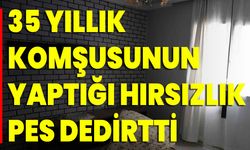 35 YILLIK KOMŞUSUNUN YAPTIĞI HIRSIZLIK PES DEDİRTTİ